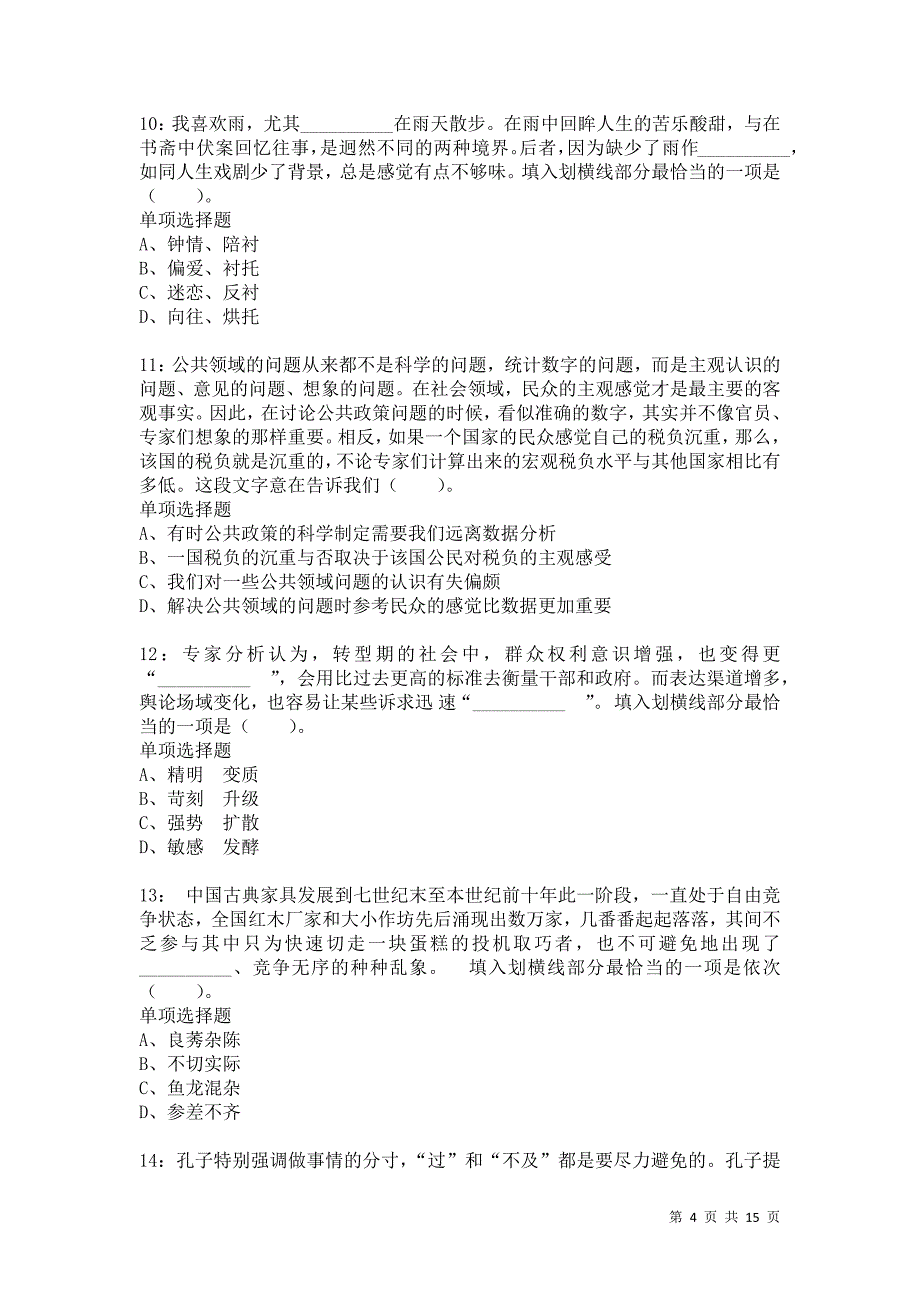 10：我喜欢雨，尤其__________在雨天散步。在雨中回眸人生的苦乐酸甜，与在书斋中伏案回忆往事，是迥然不同的两种境界。后者，因为缺少了雨作__________，如同人生戏剧少了背景，总是感觉有点不够味。填入划横线部分最恰当的一项是（　　）。
单项选择题
A、钟情、陪衬
B、偏爱、衬托
C、迷恋、反衬
D、向往、烘托

11：公共领域的问题从来都不是科学的问题，统计数字的问题，而是主观认识的问题、意见的问题、想象的问题。在社会领域，民众的主观感觉才是最主要的客观事实。因此，在讨论公共政策问题的时候，看似准确的数字，其实并不像官员、专家们想象的那样重要。相反，如果一个国家的民众感觉自己的税负沉重，那么，该国的税负就是沉重的，不论专家们计算出来的宏观税负水平与其他国家相比有多低。这段文字意在告诉我们（　　）。
单项选择题
A、有时公共政策的科学制定需要我们远离数据分析
B、一国税负的沉重与否取决于该国公民对税负的主观感受
C、我们对一些公共领域问题的认识有失偏颇
D、解决公共领域的问题时参考民众的感觉比数据更加重要

12：专家分析认为，转型期的社会中，群众权利意识增强，也变得更“__________　”，会用比过去更高的标准去衡量干部和政府。而表达渠道增多，舆论场域变化，也容易让某些诉求迅速“__________　”。填入划横线部分最恰当的一项是（　　）。
单项选择题
A、精明　变质
B、苛刻　升级
C、强势　扩散
D、敏感　发酵

13：　中国古典家具发展到七世纪末至本世纪前十年此一阶段，一直处于自由竞争状态，全国红木厂家和大小作坊先后涌现出数万家，几番番起起落落，其间不乏参与其中只为快速切走一块蛋糕的投机取巧者，也不可避免地出现了__________、竞争无序的种种乱象。　填入划横线部分最恰当的一项是依次（　　）。
单项选择题
A、良莠杂陈
B、不切实际
C、鱼龙混杂
D、参差不齐

14：孔子特别强调做事情的分寸，“过”和“不及”都是要尽力避免的。孔子提

第 4 页 共 15 页